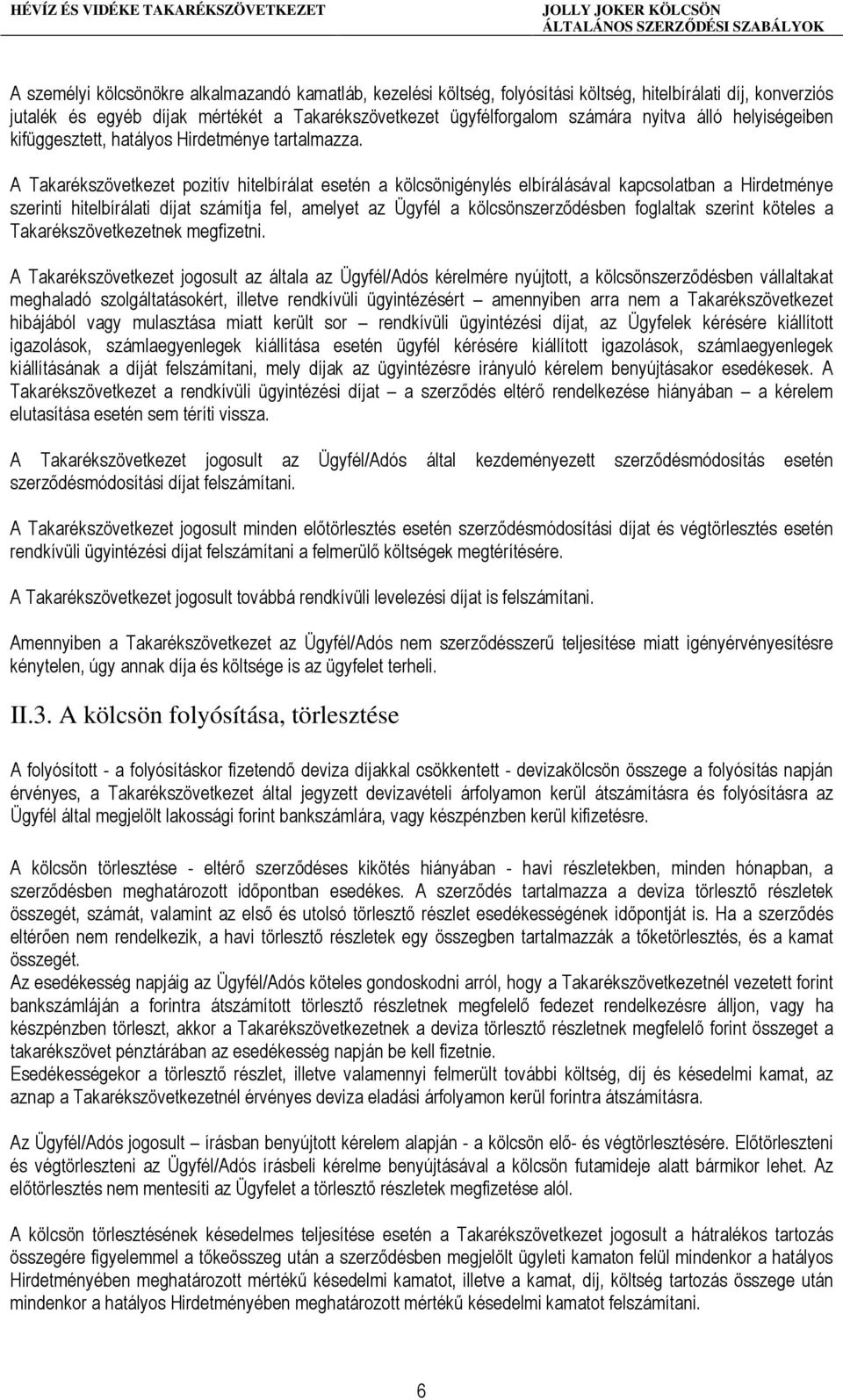 HÉVÍZ ÉS VIDÉKE TAKARÉKSZÖVETKEZET

JOLLY JOKER KÖLCSÖN
ÁLTALÁNOS SZERZŐDÉSI SZABÁLYOK

A személyi kölcsönökre alkalmazandó kamatláb, kezelési költség, folyósítási költség, hitelbírálati díj, konverziós jutalék és egyéb díjak mértékét a Takarékszövetkezet ügyfélforgalom számára nyitva álló helyiségeiben kifüggesztett, hatályos Hirdetménye tartalmazza.

A Takarékszövetkezet pozitív hitelbírálat esetén a kölcsönigénylés elbírálásával kapcsolatban a Hirdetménye szerinti hitelbírálati díjat számítja fel, amelyet az Ügyfél a kölcsönszerződésben foglaltak szerint köteles a Takarékszövetkezetnek megfizetni.

A Takarékszövetkezet jogosult az általa az Ügyfél/Adós kérelmére nyújtott, a kölcsönszerződésben vállaltakat meghaladó szolgáltatásokért, illetve rendkívüli ügyintézésért – amennyiben arra nem a Takarékszövetkezet hibájából vagy mulasztása miatt került sor – rendkívüli ügyintézési díjat, az Ügyfelek kérésére kiállított igazolások, számlaegyenlegek kiállítása esetén ügyfél kérésére kiállított igazolások, számlaegyenlegek kiállításának a díját felszámítani, mely díjak az ügyintézésre irányuló kérelem benyújtásakor esedékesek. A Takarékszövetkezet a rendkívüli ügyintézési díjat – a szerződés eltérő rendelkezése hiányában – a kérelem elutasítása esetén sem téríti vissza.

A Takarékszövetkezet jogosult az Ügyfél/Adós által kezdeményezett szerződésmódosítás esetén szerződésmódosítási díjat felszámítani.

A Takarékszövetkezet jogosult minden előtörlesztés esetén szerződésmódosítási díjat és végtörlesztés esetén rendkívüli ügyintézési díjat felszámítani a felmerülő költségek megtérítésére.

A Takarékszövetkezet jogosult továbbá rendkívüli levelezési díjat is felszámítani.

Amennyiben a Takarékszövetkezet az Ügyfél/Adós nem szerződésszerű teljesítése miatt igényérvényesítésre kénytelen, úgy annak díja és költsége is az ügyfelet terheli.

II.3. A kölcsön folyósítása, törlesztése

A folyósított - a folyósításkor fizetendő deviza díjakkal csökkentett - devizakölcsön összege a folyósítás napján érvényes, a Takarékszövetkezet által jegyzett devizavételi árfolyamon kerül átszámításra és folyósításra az Ügyfél által megjelölt lakossági forint bankszámlára, vagy készpénzben kerül kifizetésre.

A kölcsön törlesztése - eltérő szerződéses kikötés hiányában - havi részletekben, minden hónapban, a szerződésben meghatározott időpontban esedékes. A szerződés tartalmazza a deviza törlesztő részletek összegét, számát, valamint az első és utolsó törlesztő részlet esedékességének időpontját is. Ha a szerződés eltérően nem rendelkezik, a havi törlesztő részletek egy összegben tartalmazzák a tőketörlesztés, és a kamat összegét.
Az esedékesség napjáig az Ügyfél/Adós köteles gondoskodni arról, hogy a Takarékszövetkezetnél vezetett forint bankszámláján a forintra átszámított törlesztő részletnek megfelelő fedezet rendelkezésre álljon, vagy ha készpénzben törleszt, akkor a Takarékszövetkezetnek a deviza törlesztő részletnek megfelelő forint összeget a takarékszövet pénztárában az esedékesség napján be kell fizetnie.
Esedékességekor a törlesztő részlet, illetve valamennyi felmerült további költség, díj és késedelmi kamat, az aznap a Takarékszövetkezetnél érvényes deviza eladási árfolyamon kerül forintra átszámításra.

Az Ügyfél/Adós jogosult – írásban benyújtott kérelem alapján - a kölcsön elő- és végtörlesztésére. Előtörleszteni és végtörleszteni az Ügyfél/Adós írásbeli kérelme benyújtásával a kölcsön futamideje alatt bármikor lehet. Az előtörlesztés nem mentesíti az Ügyfelet a törlesztő részletek megfizetése alól.

A kölcsön törlesztésének késedelmes teljesítése esetén a Takarékszövetkezet jogosult a hátralékos tartozás összegére figyelemmel a tőkeösszeg után a szerződésben megjelölt ügyleti kamaton felül mindenkor a hatályos Hirdetményében meghatározott mértékű késedelmi kamatot, illetve a kamat, díj, költség tartozás összege után mindenkor a hatályos Hirdetményében meghatározott mértékű késedelmi kamatot felszámítani.

6